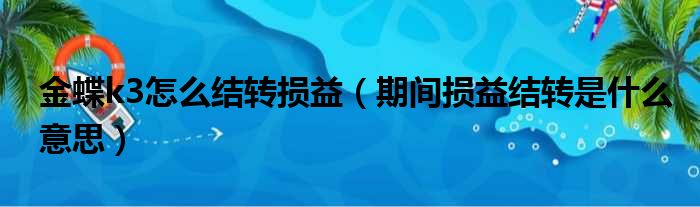 金蝶k3怎么结转损益（期间损益结转是什么意思）